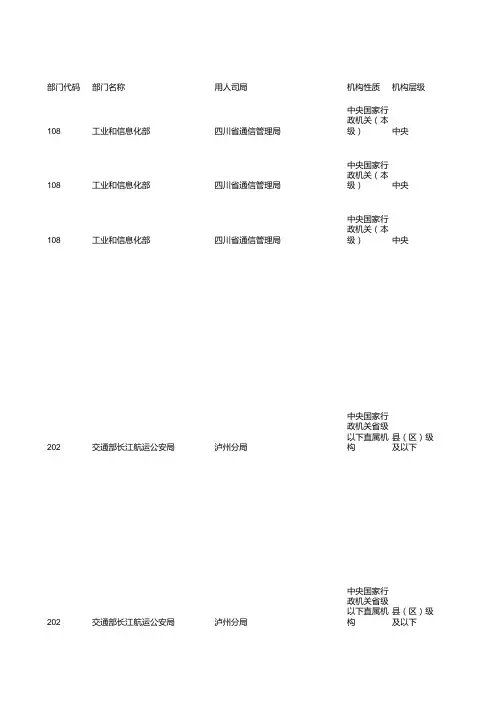 | 部门代码 | 部门名称 | 用人司局 | 机构性质 | 机构层级 |
|---|---|---|---|---|
| 108 | 工业和信息化部 | 四川省通信管理局 | 中央国家行政机关（本级） | 中央 |
| 108 | 工业和信息化部 | 四川省通信管理局 | 中央国家行政机关（本级） | 中央 |
| 108 | 工业和信息化部 | 四川省通信管理局 | 中央国家行政机关（本级） | 中央 |
| 202 | 交通部长江航运公安局 | 泸州分局 | 中央国家行政机关省级以下直属机构 | 县（区）级及以下 |
| 202 | 交通部长江航运公安局 | 泸州分局 | 中央国家行政机关省级以下直属机构 | 县（区）级及以下 |